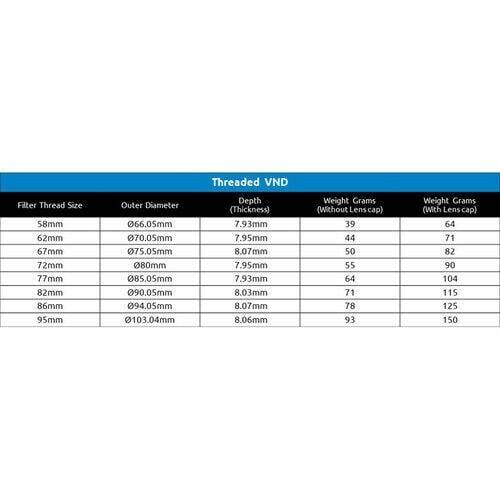 Threaded VND

| Filter Thread Size | Outer Diameter | Depth (Thickness) | Weight Grams (Without Lens cap) | Weight Grams (With Lens cap) |
|---|---|---|---|---|
| 58mm | Ø66.05mm | 7.93mm | 39 | 64 |
| 62mm | Ø70.05mm | 7.95mm | 44 | 71 |
| 67mm | Ø75.05mm | 8.07mm | 50 | 82 |
| 72mm | Ø80mm | 7.95mm | 55 | 90 |
| 77mm | Ø85.05mm | 7.93mm | 64 | 104 |
| 82mm | Ø90.05mm | 8.03mm | 71 | 115 |
| 86mm | Ø94.05mm | 8.07mm | 78 | 125 |
| 95mm | Ø103.04mm | 8.06mm | 93 | 150 |